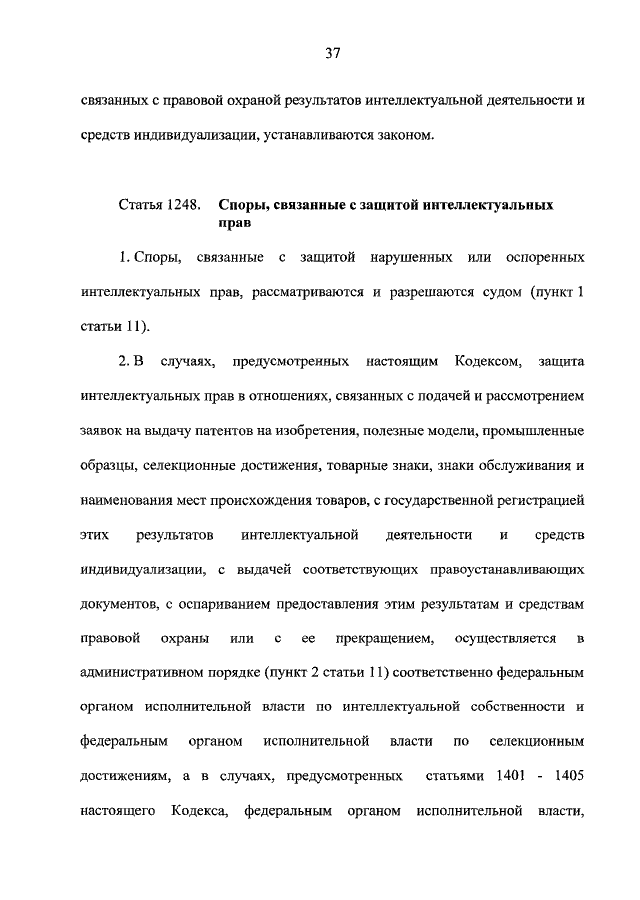 37

связанных с правовой охраной результатов интеллектуальной деятельности и средств индивидуализации, устанавливаются законом.

Статья 1248. Споры, связанные с защитой интеллектуальных прав

1. Споры, связанные с защитой нарушенных или оспоренных интеллектуальных прав, рассматриваются и разрешаются судом (пункт 1 статьи 11).

2. В случаях, предусмотренных настоящим Кодексом, защита интеллектуальных прав в отношениях, связанных с подачей и рассмотрением заявок на выдачу патентов на изобретения, полезные модели, промышленные образцы, селекционные достижения, товарные знаки, знаки обслуживания и наименования мест происхождения товаров, с государственной регистрацией этих результатов интеллектуальной деятельности и средств индивидуализации, с выдачей соответствующих правоустанавливающих документов, с оспариванием предоставления этим результатам и средствам правовой охраны или с ее прекращением, осуществляется в административном порядке (пункт 2 статьи 11) соответственно федеральным органом исполнительной власти по интеллектуальной собственности и федеральным органом исполнительной власти по селекционным достижениям, а в случаях, предусмотренных статьями 1401 - 1405 настоящего Кодекса, федеральным органом исполнительной власти,